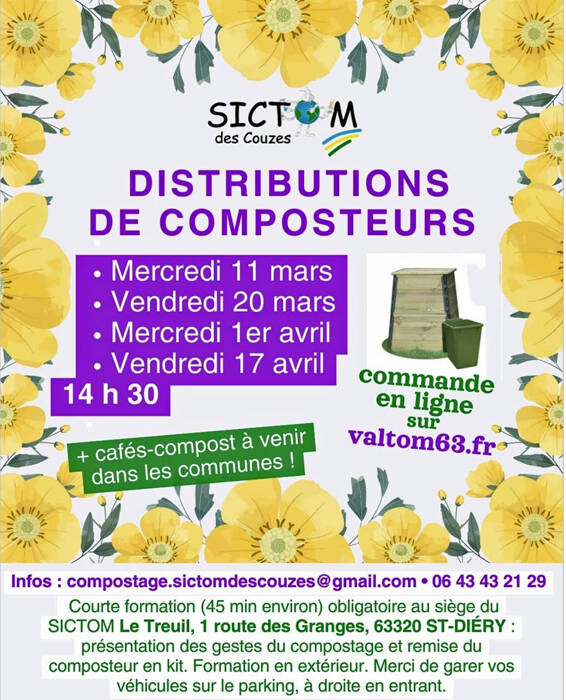 SICTOM
des Couzes

DISTRIBUTIONS DE COMPOSTEURS

• Mercredi 11 mars
• Vendredi 20 mars
• Mercredi 1er avril
• Vendredi 17 avril
14 h 30

commande en ligne sur valtom63.fr

+ cafés-compost à venir dans les communes !

Infos : compostage.sictomdescouzes@gmail.com • 06 43 43 21 29

Courte formation (45 min environ) obligatoire au siège du SICTOM Le Treuil, 1 route des Granges, 63320 ST-DIÉRY : présentation des gestes du compostage et remise du composteur en kit. Formation en extérieur. Merci de garer vos véhicules sur le parking, à droite en entrant.